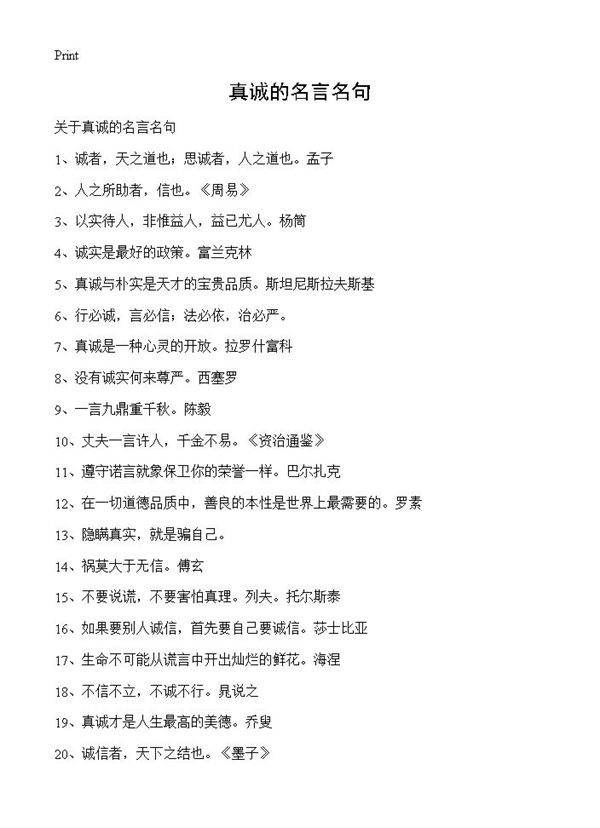 Print

真诚的名言名句

关于真诚的名言名句

1、诚者，天之道也；思诚者，人之道也。孟子

2、人之所助者，信也。《周易》

3、以实待人，非惟益人，益己尤人。杨简

4、诚实是最好的政策。富兰克林

5、真诚与朴实是天才的宝贵品质。斯坦尼斯拉夫斯基

6、行必诚，言必信；法必依，治必严。

7、真诚是一种心灵的开放。拉罗什富科

8、没有诚实何来尊严。西塞罗

9、一言九鼎重千秋。陈毅

10、丈夫一言许人，千金不易。《资治通鉴》

11、遵守诺言就象保卫你的荣誉一样。巴尔扎克

12、在一切道德品质中，善良的本性是世界上最需要的。罗素

13、隐瞒真实，就是骗自己。

14、祸莫大于无信。傅玄

15、不要说谎，不要害怕真理。列夫。托尔斯泰

16、如果要别人诚信，首先要自己要诚信。莎士比亚

17、生命不可能从谎言中开出灿烂的鲜花。海涅

18、不信不立，不诚不行。晁说之

19、真诚才是人生最高的美德。乔叟

20、诚信者，天下之结也。《墨子》